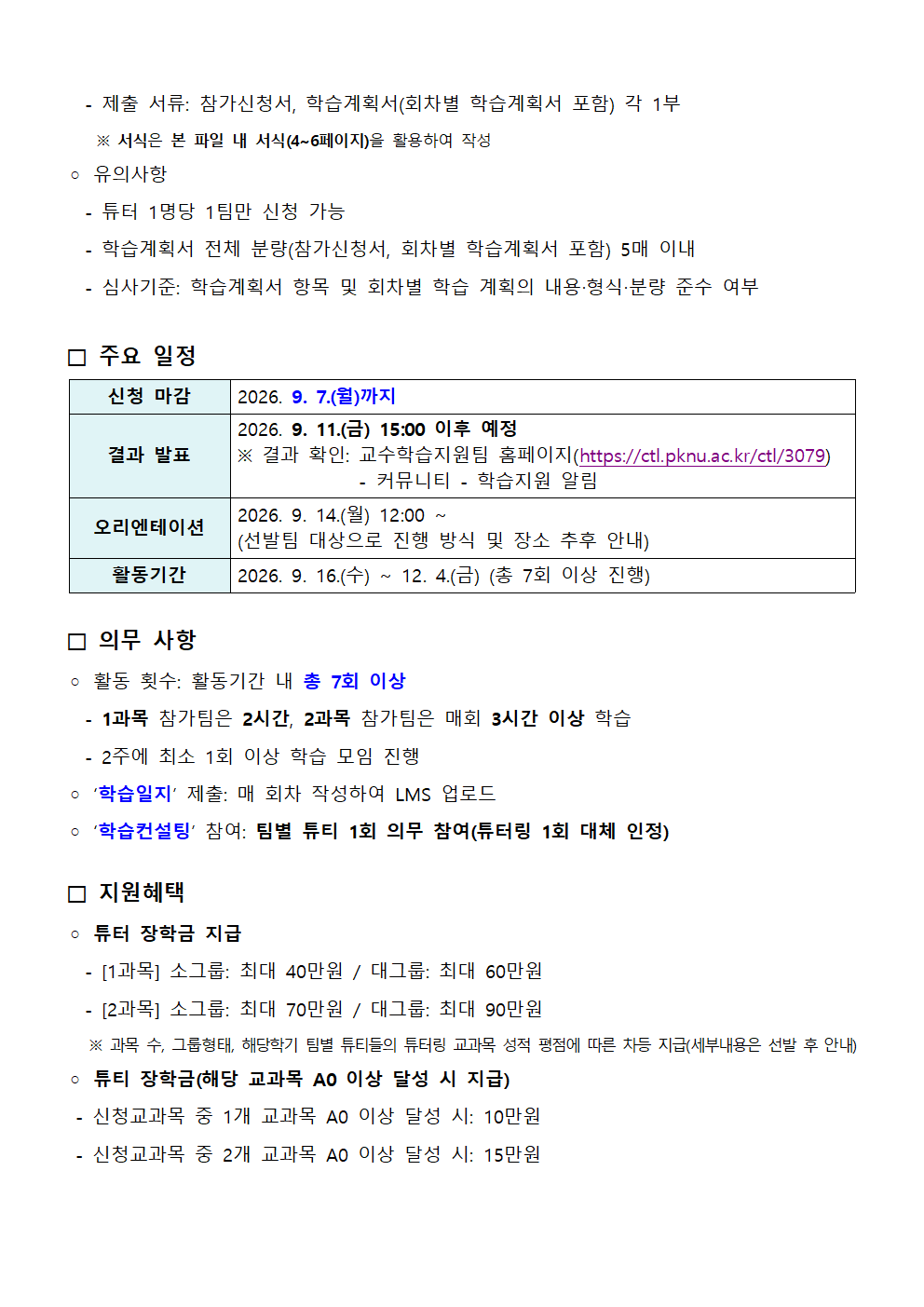 - 제출 서류: 참가신청서, 학습계획서(회차별 학습계획서 포함) 각 1부

※ 서식은 본 파일 내 서식(4~6페이지)을 활용하여 작성

○ 유의사항

- 튜터 1명당 1팀만 신청 가능

- 학습계획서 전체 분량(참가신청서, 회차별 학습계획서 포함) 5매 이내

- 심사기준: 학습계획서 항목 및 회차별 학습 계획의 내용·형식·분량 준수 여부

□ 주요 일정

| 신청 마감 | 2026. 9. 7.(월)까지 |
|---|---|
| 결과 발표 | 2026. 9. 11.(금) 15:00 이후 예정 ※ 결과 확인: 교수학습지원팀 홈페이지(https://ctl.pknu.ac.kr/ctl/3079) - 커뮤니티 - 학습지원 알림 |
| 오리엔테이션 | 2026. 9. 14.(월) 12:00 ~ (선발팀 대상으로 진행 방식 및 장소 추후 안내) |
| 활동기간 | 2026. 9. 16.(수) ~ 12. 4.(금) (총 7회 이상 진행) |

□ 의무 사항

○ 활동 횟수: 활동기간 내 총 7회 이상

- 1과목 참가팀은 2시간, 2과목 참가팀은 매회 3시간 이상 학습

- 2주에 최소 1회 이상 학습 모임 진행

○ '학습일지' 제출: 매 회차 작성하여 LMS 업로드

○ '학습컨설팅' 참여: 팀별 튜티 1회 의무 참여(튜터링 1회 대체 인정)

□ 지원혜택

○ 튜터 장학금 지급

- [1과목] 소그룹: 최대 40만원 / 대그룹: 최대 60만원

- [2과목] 소그룹: 최대 70만원 / 대그룹: 최대 90만원

※ 과목 수, 그룹형태, 해당학기 팀별 튜티들의 튜터링 교과목 성적 평점에 따른 차등 지급(세부내용은 선발 후 안내)

○ 튜티 장학금(해당 교과목 A0 이상 달성 시 지급)

- 신청교과목 중 1개 교과목 A0 이상 달성 시: 10만원

- 신청교과목 중 2개 교과목 A0 이상 달성 시: 15만원